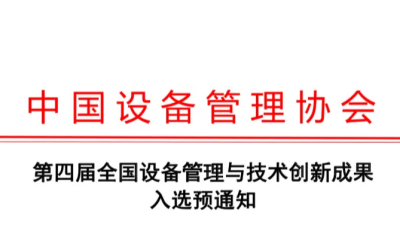 中国设备管理协会

第四届全国设备管理与技术创新成果入选预通知